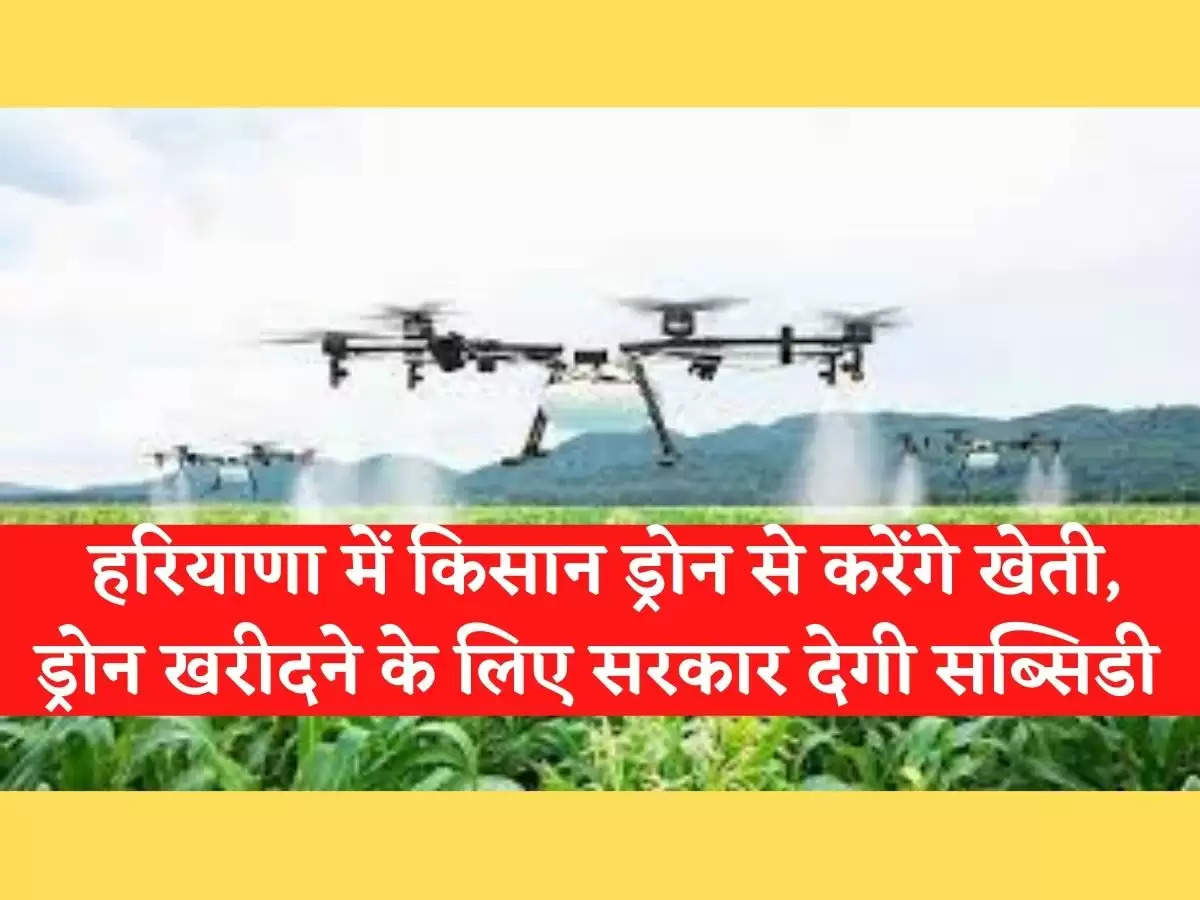 हरियाणा में किसान ड्रोन से करेंगे खेती, ड्रोन खरीदने के लिए सरकार देगी सब्सिडी